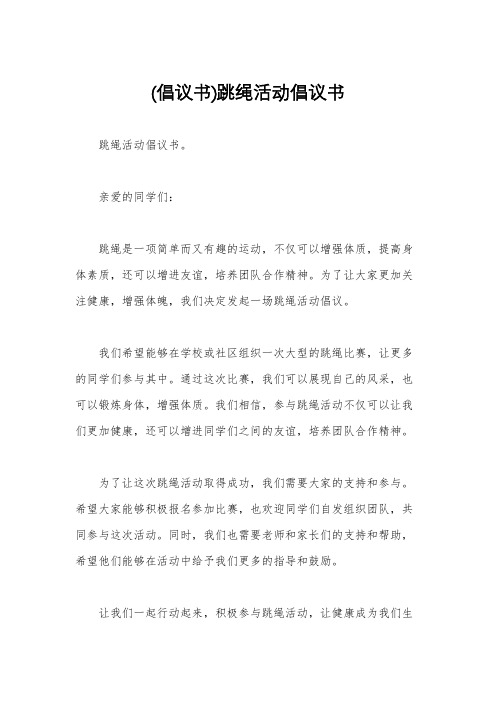 (倡议书)跳绳活动倡议书

跳绳活动倡议书。

亲爱的同学们：

跳绳是一项简单而又有趣的运动，不仅可以增强体质，提高身体素质，还可以增进友谊，培养团队合作精神。为了让大家更加关注健康，增强体魄，我们决定发起一场跳绳活动倡议。

我们希望能够在学校或社区组织一次大型的跳绳比赛，让更多的同学们参与其中。通过这次比赛，我们可以展现自己的风采，也可以锻炼身体，增强体质。我们相信，参与跳绳活动不仅可以让我们更加健康，还可以增进同学们之间的友谊，培养团队合作精神。

为了让这次跳绳活动取得成功，我们需要大家的支持和参与。希望大家能够积极报名参加比赛，也欢迎同学们自发组织团队，共同参与这次活动。同时，我们也需要老师和家长们的支持和帮助，希望他们能够在活动中给予我们更多的指导和鼓励。

让我们一起行动起来，积极参与跳绳活动，让健康成为我们生